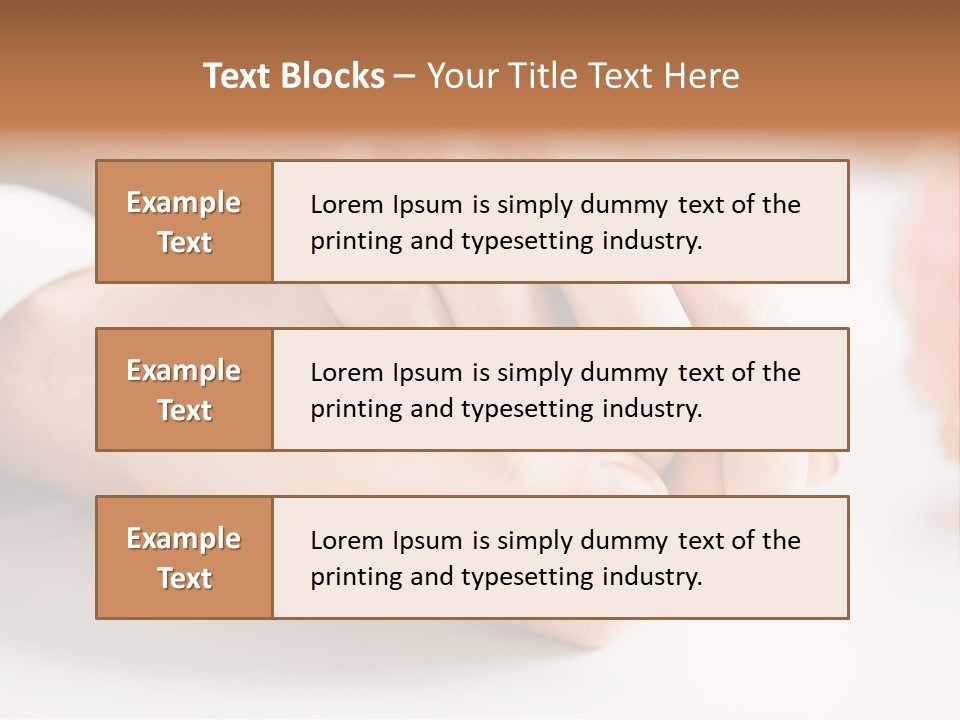 Text Blocks – Your Title Text Here

Example Text

Lorem Ipsum is simply dummy text of the printing and typesetting industry.

Example Text

Lorem Ipsum is simply dummy text of the printing and typesetting industry.

Example Text

Lorem Ipsum is simply dummy text of the printing and typesetting industry.